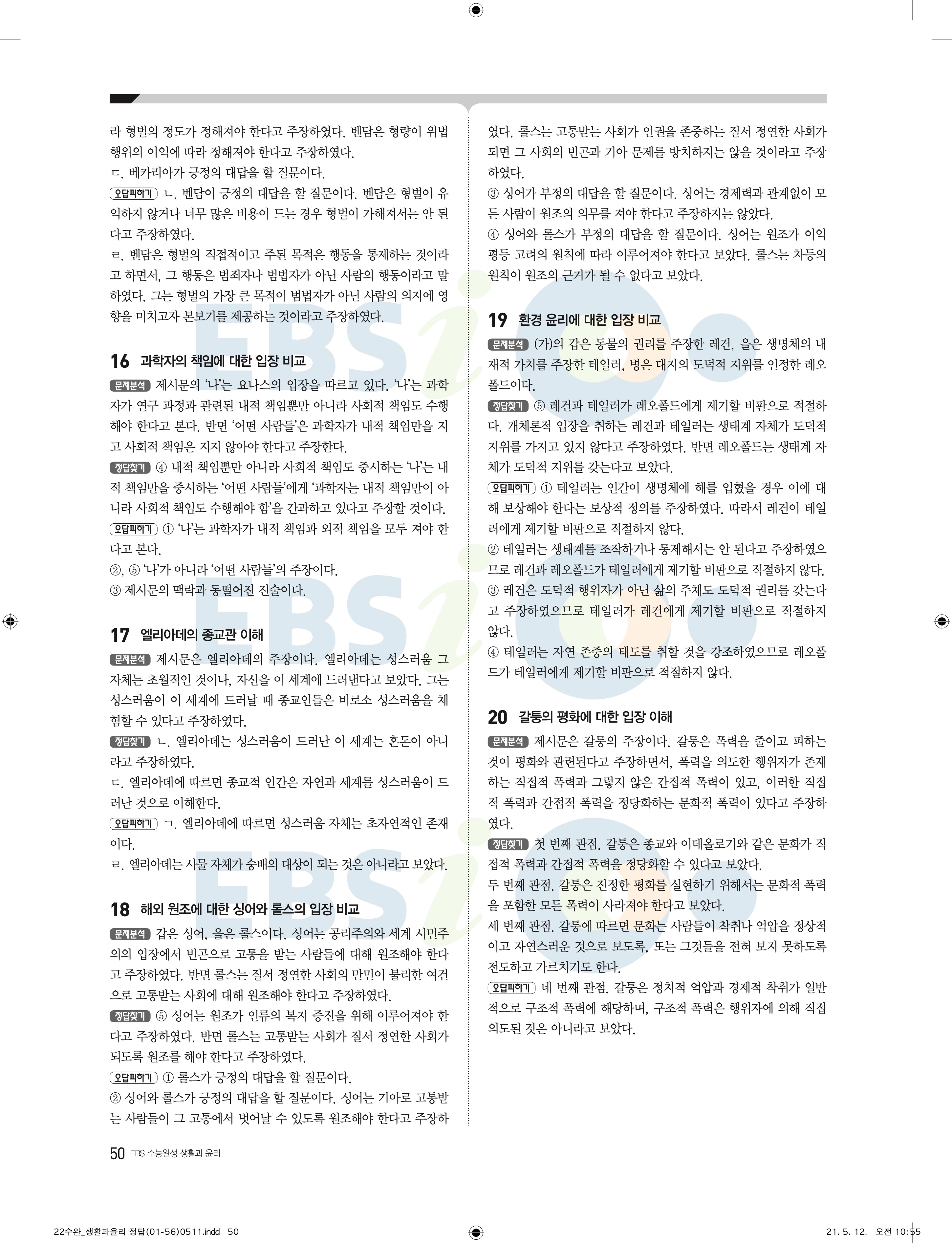 라 형벌의 정도가 정해져야 한다고 주장하였다. 벤담은 형량이 위법 행위의 이익에 따라 정해져야 한다고 주장하였다.
ㄷ. 베카리아가 긍정의 대답을 할 질문이다.
오답피하기 ㄴ. 벤담이 긍정의 대답을 할 질문이다. 벤담은 형벌이 유익하지 않거나 너무 많은 비용이 드는 경우 형벌이 가해져서는 안 된다고 주장하였다.
ㄹ. 벤담은 형벌의 직접적이고 주된 목적은 행동을 통제하는 것이라고 하면서, 그 행동은 범죄자나 범법자가 아닌 사람의 행동이라고 말하였다. 그는 형벌의 가장 큰 목적이 범법자가 아닌 사람의 의지에 영향을 미치고자 본보기를 제공하는 것이라고 주장하였다.

16 과학자의 책임에 대한 입장 비교
문제분석 제시문의 '나'는 요나스의 입장을 따르고 있다. '나'는 과학자가 연구 과정과 관련된 내적 책임뿐만 아니라 사회적 책임도 수행해야 한다고 본다. 반면 '어떤 사람들'은 과학자가 내적 책임만을 지고 사회적 책임은 지지 않아야 한다고 주장한다.
정답찾기 ④ 내적 책임뿐만 아니라 사회적 책임도 중시하는 '나'는 내적 책임만을 중시하는 '어떤 사람들'에게 '과학자는 내적 책임만이 아니라 사회적 책임도 수행해야 함'을 간과하고 있다고 주장할 것이다.
오답피하기 ① '나'는 과학자가 내적 책임과 외적 책임을 모두 져야 한다고 본다.
②, ⑤ '나'가 아니라 '어떤 사람들'의 주장이다.
③ 제시문의 맥락과 동떨어진 진술이다.

17 엘리아데의 종교관 이해
문제분석 제시문은 엘리아데의 주장이다. 엘리아데는 성스러움 그 자체는 초월적인 것이나, 자신을 이 세계에 드러낸다고 보았다. 그는 성스러움이 이 세계에 드러날 때 종교인들은 비로소 성스러움을 체험할 수 있다고 주장하였다.
정답찾기 ㄴ. 엘리아데는 성스러움이 드러난 이 세계는 혼돈이 아니라고 주장하였다.
ㄷ. 엘리아데에 따르면 종교적 인간은 자연과 세계를 성스러움이 드러난 것으로 이해한다.
오답피하기 ㄱ. 엘리아데에 따르면 성스러움 자체는 초자연적인 존재이다.
ㄹ. 엘리아데는 사물 자체가 숭배의 대상이 되는 것은 아니라고 보았다.

18 해외 원조에 대한 싱어와 롤스의 입장 비교
문제분석 갑은 싱어, 을은 롤스이다. 싱어는 공리주의와 세계 시민주의의 입장에서 빈곤으로 고통을 받는 사람들에 대해 원조해야 한다고 주장하였다. 반면 롤스는 질서 정연한 사회의 만민이 불리한 여건으로 고통받는 사회에 대해 원조해야 한다고 주장하였다.
정답찾기 ⑤ 싱어는 원조가 인류의 복지 증진을 위해 이루어져야 한다고 주장하였다. 반면 롤스는 고통받는 사회가 질서 정연한 사회가 되도록 원조를 해야 한다고 주장하였다.
오답피하기 ① 롤스가 긍정의 대답을 할 질문이다.
② 싱어와 롤스가 긍정의 대답을 할 질문이다. 싱어는 기아로 고통받는 사람들이 그 고통에서 벗어날 수 있도록 원조해야 한다고 주장하였다. 롤스는 고통받는 사회가 인권을 존중하는 질서 정연한 사회가 되면 그 사회의 빈곤과 기아 문제를 방치하지는 않을 것이라고 주장하였다.
③ 싱어가 부정의 대답을 할 질문이다. 싱어는 경제력과 관계없이 모든 사람이 원조의 의무를 져야 한다고 주장하지는 않았다.
④ 싱어와 롤스가 부정의 대답을 할 질문이다. 싱어는 원조가 이익 평등 고려의 원칙에 따라 이루어져야 한다고 보았다. 롤스는 차등의 원칙이 원조의 근거가 될 수 없다고 보았다.

19 환경 윤리에 대한 입장 비교
문제분석 (가)의 갑은 동물의 권리를 주장한 레건, 을은 생명체의 내재적 가치를 주장한 테일러, 병은 대지의 도덕적 지위를 인정한 레오폴드이다.
정답찾기 ⑤ 레건과 테일러가 레오폴드에게 제기할 비판으로 적절하다. 개체론적 입장을 취하는 레건과 테일러는 생태계 자체가 도덕적 지위를 가지고 있지 않다고 주장하였다. 반면 레오폴드는 생태계 자체가 도덕적 지위를 갖는다고 보았다.
오답피하기 ① 테일러는 인간이 생명체에 해를 입혔을 경우 이에 대해 보상해야 한다는 보상적 정의를 주장하였다. 따라서 레건이 테일러에게 제기할 비판으로 적절하지 않다.
② 테일러는 생태계를 조작하거나 통제해서는 안 된다고 주장하였으므로 레건과 레오폴드가 테일러에게 제기할 비판으로 적절하지 않다.
③ 레건은 도덕적 행위자가 아닌 삶의 주체도 도덕적 권리를 갖는다고 주장하였으므로 테일러가 레건에게 제기할 비판으로 적절하지 않다.
④ 테일러는 자연 존중의 태도를 취할 것을 강조하였으므로 레오폴드가 테일러에게 제기할 비판으로 적절하지 않다.

20 갈퉁의 평화에 대한 입장 이해
문제분석 제시문은 갈퉁의 주장이다. 갈퉁은 폭력을 줄이고 피하는 것이 평화와 관련된다고 주장하면서, 폭력을 의도한 행위자가 존재하는 직접적 폭력과 그렇지 않은 간접적 폭력이 있고, 이러한 직접적 폭력과 간접적 폭력을 정당화하는 문화적 폭력이 있다고 주장하였다.
정답찾기 첫 번째 관점. 갈퉁은 종교와 이데올로기와 같은 문화가 직접적 폭력과 간접적 폭력을 정당화할 수 있다고 보았다.
두 번째 관점. 갈퉁은 진정한 평화를 실현하기 위해서는 문화적 폭력을 포함한 모든 폭력이 사라져야 한다고 보았다.
세 번째 관점. 갈퉁에 따르면 문화는 사람들이 착취나 억압을 정상적이고 자연스러운 것으로 보도록, 또는 그것들을 전혀 보지 못하도록 전도하고 가르치기도 한다.
오답피하기 네 번째 관점. 갈퉁은 정치적 억압과 경제적 착취가 일반적으로 구조적 폭력에 해당하며, 구조적 폭력은 행위자에 의해 직접 의도된 것은 아니라고 보았다.

50 EBS 수능완성 생활과 윤리

22수완_생활과윤리 정답(01-56)0511.indd 50 21. 5. 12. 오전 10:55